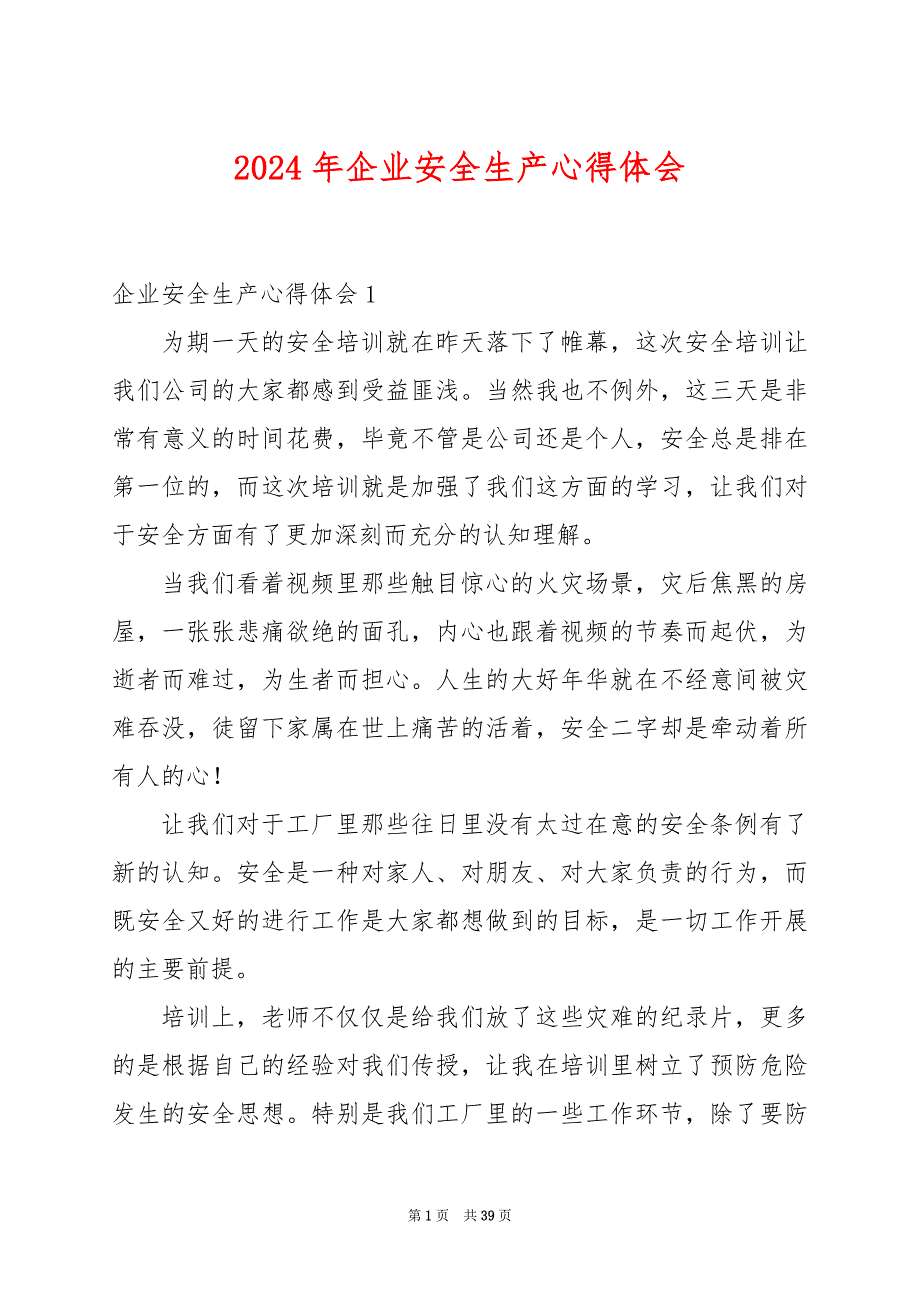 2024 年企业安全生产心得体会

企业安全生产心得体会 1

为期一天的安全培训就在昨天落下了帷幕，这次安全培训让我们公司的大家都感到受益匪浅。当然我也不例外，这三天是非常有意义的时间花费，毕竟不管是公司还是个人，安全总是排在第一位的，而这次培训就是加强了我们这方面的学习，让我们对于安全方面有了更加深刻而充分的认知理解。

当我们看着视频里那些触目惊心的火灾场景，灾后焦黑的房屋，一张张悲痛欲绝的面孔，内心也跟着视频的节奏而起伏，为逝者而难过，为生者而担心。人生的大好年华就在不经意间被灾难吞没，徒留下家属在世上痛苦的活着，安全二字却是牵动着所有人的心！

让我们对于工厂里那些往日里没有太过在意的安全条例有了新的认知。安全是一种对家人、对朋友、对大家负责的行为，而既安全又好的进行工作是大家都想做到的目标，是一切工作开展的主要前提。

培训上，老师不仅仅是给我们放了这些灾难的纪录片，更多的是根据自己的经验对我们传授，让我在培训里树立了预防危险发生的安全思想。特别是我们工厂里的一些工作环节，除了要防

第 1 页　共 39 页